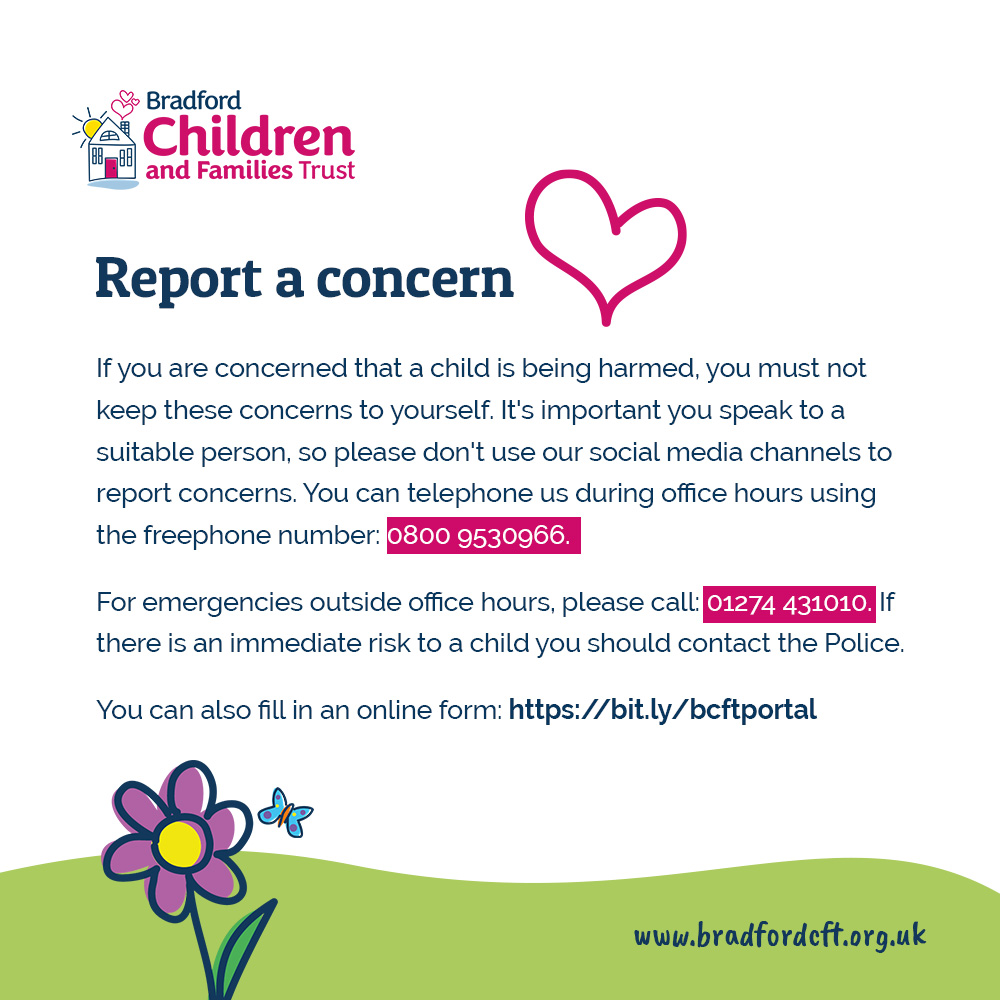 Bradford
Children
and Families Trust

Report a concern

If you are concerned that a child is being harmed, you must not keep these concerns to yourself. It's important you speak to a suitable person, so please don't use our social media channels to report concerns. You can telephone us during office hours using the freephone number: 0800 9530966.

For emergencies outside office hours, please call: 01274 431010. If there is an immediate risk to a child you should contact the Police.

You can also fill in an online form: https://bit.ly/bcftportal

www.bradfordcft.org.uk